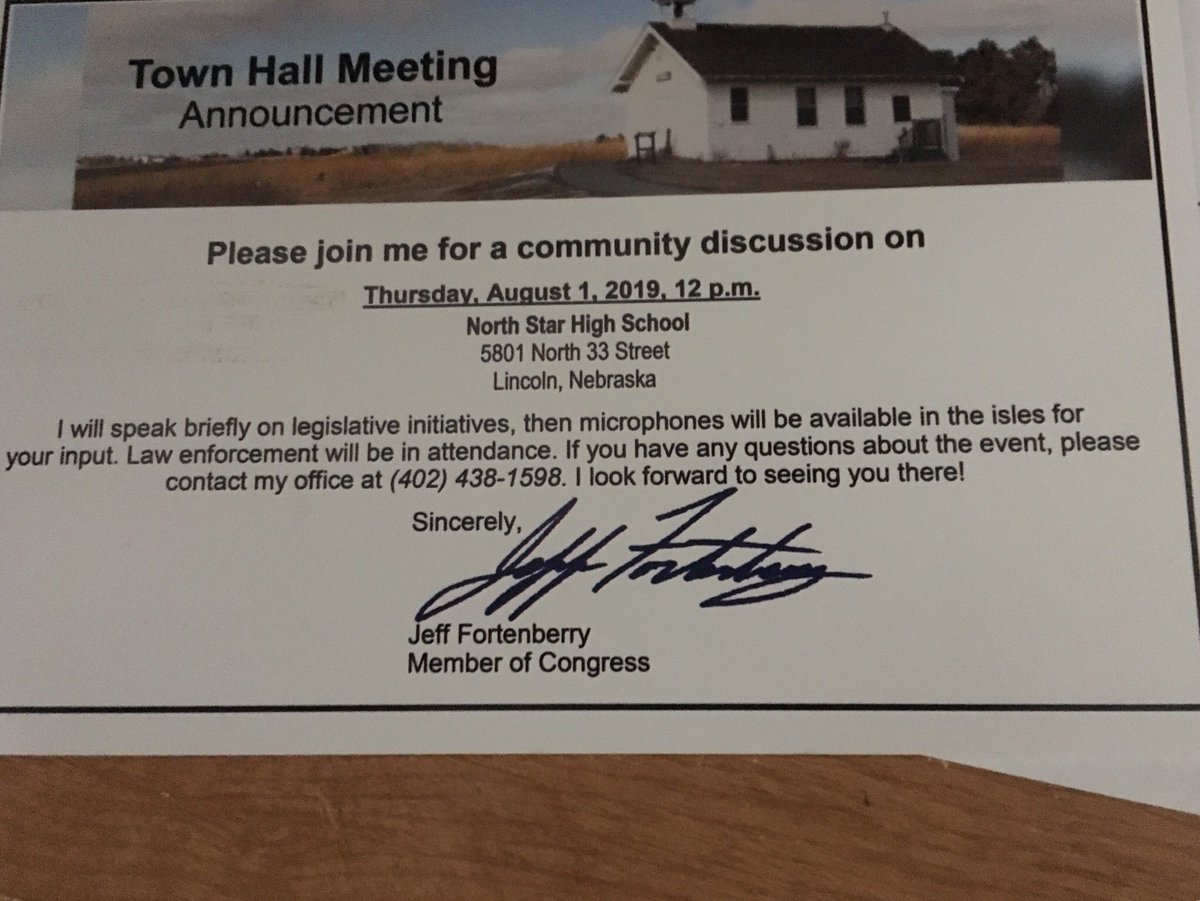 Town Hall Meeting
Announcement

Please join me for a community discussion on

Thursday, August 1, 2019, 12 p.m.
North Star High School
5801 North 33 Street
Lincoln, Nebraska

I will speak briefly on legislative initiatives, then microphones will be available in the isles for your input. Law enforcement will be in attendance. If you have any questions about the event, please contact my office at (402) 438-1598. I look forward to seeing you there!

Sincerely,
Jeff Fortenberry

Jeff Fortenberry
Member of Congress